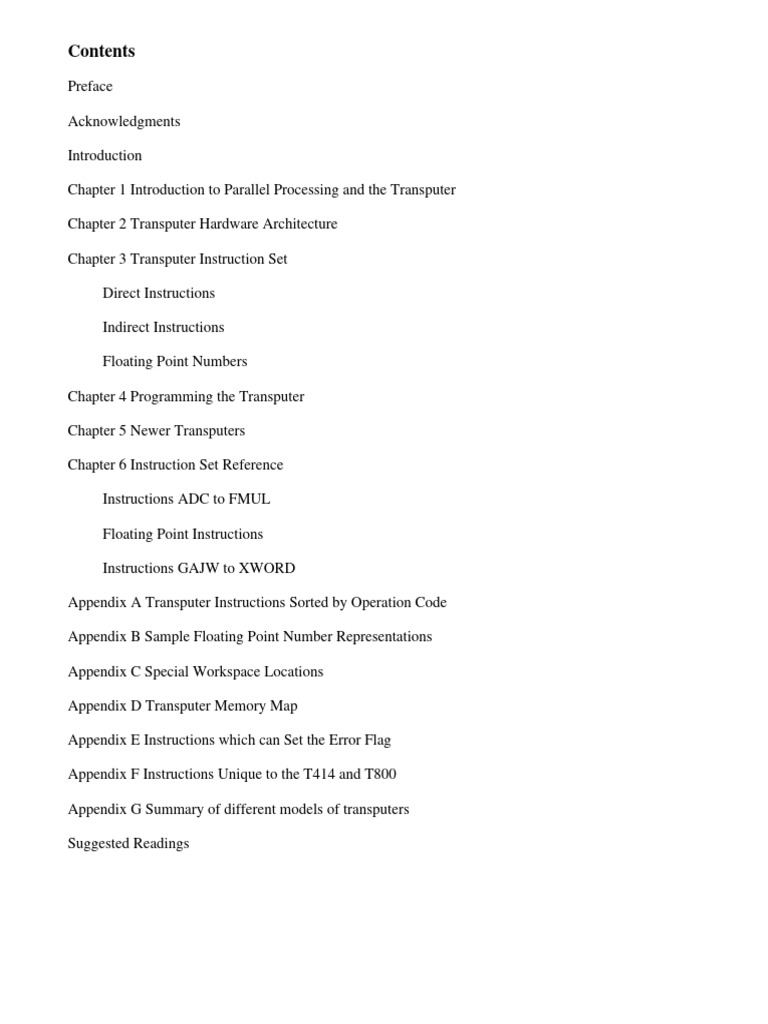 Contents

Preface

Acknowledgments

Introduction

Chapter 1 Introduction to Parallel Processing and the Transputer

Chapter 2 Transputer Hardware Architecture

Chapter 3 Transputer Instruction Set

Direct Instructions

Indirect Instructions

Floating Point Numbers

Chapter 4 Programming the Transputer

Chapter 5 Newer Transputers

Chapter 6 Instruction Set Reference

Instructions ADC to FMUL

Floating Point Instructions

Instructions GAJW to XWORD

Appendix A Transputer Instructions Sorted by Operation Code

Appendix B Sample Floating Point Number Representations

Appendix C Special Workspace Locations

Appendix D Transputer Memory Map

Appendix E Instructions which can Set the Error Flag

Appendix F Instructions Unique to the T414 and T800

Appendix G Summary of different models of transputers

Suggested Readings